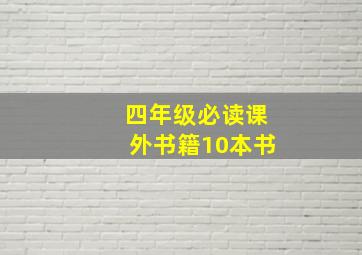 四年级必读课外书籍10本书